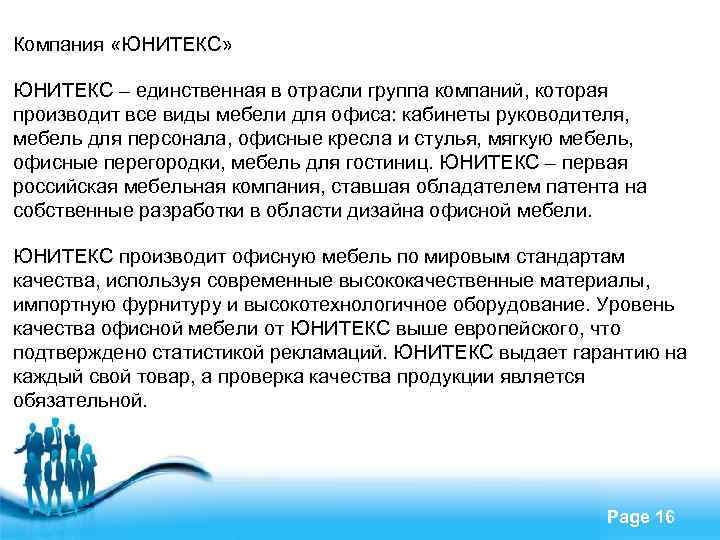 Компания «ЮНИТЕКС»

ЮНИТЕКС – единственная в отрасли группа компаний, которая производит все виды мебели для офиса: кабинеты руководителя, мебель для персонала, офисные кресла и стулья, мягкую мебель, офисные перегородки, мебель для гостиниц. ЮНИТЕКС – первая российская мебельная компания, ставшая обладателем патента на собственные разработки в области дизайна офисной мебели.

ЮНИТЕКС производит офисную мебель по мировым стандартам качества, используя современные высококачественные материалы, импортную фурнитуру и высокотехнологичное оборудование. Уровень качества офисной мебели от ЮНИТЕКС выше европейского, что подтверждено статистикой рекламаций. ЮНИТЕКС выдает гарантию на каждый свой товар, а проверка качества продукции является обязательной.

Page 16